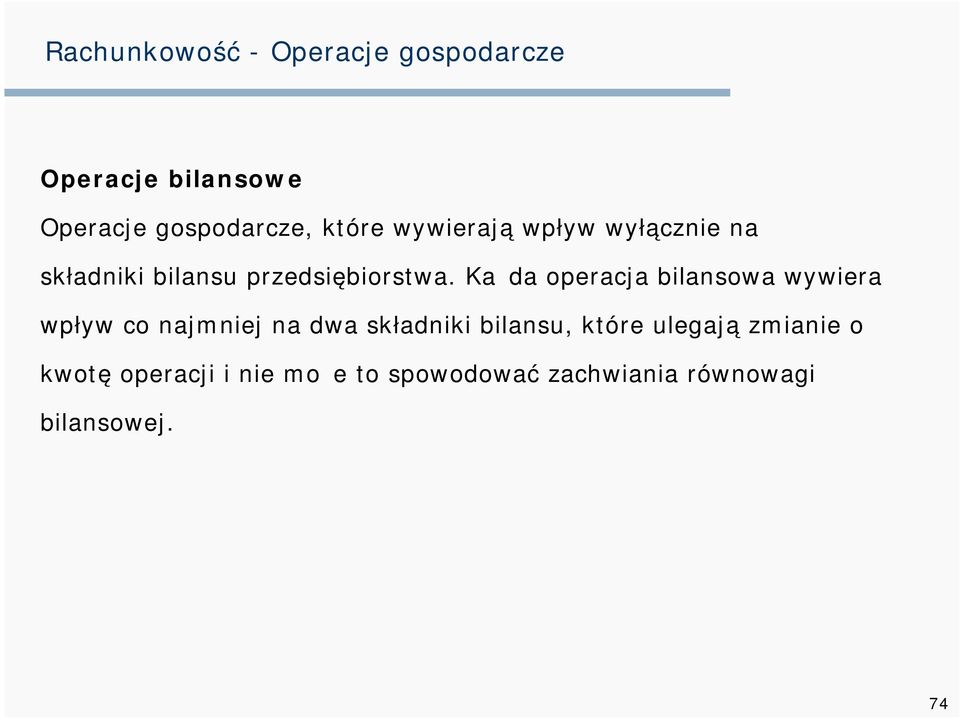 Rachunkowość - Operacje gospodarcze

Operacje bilansowe

Operacje gospodarcze, które wywierają wpływ wyłącznie na składniki bilansu przedsiębiorstwa. Ka da operacja bilansowa wywiera wpływ co najmniej na dwa składniki bilansu, które ulegają zmianie o kwotę operacji i nie mo e to spowodować zachwiania równowagi bilansowej.

74